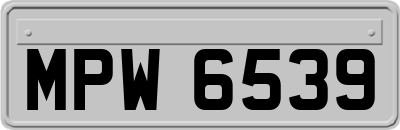 MPW 6539